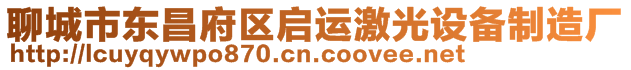 聊城市东昌府区启运激光设备制造厂
http://lcuyqywpo870.cn.coovee.net